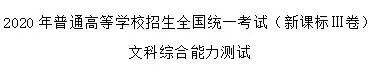 2020 年普通高等学校招生全国统一考试（新课标III卷）

文科综合能力测试